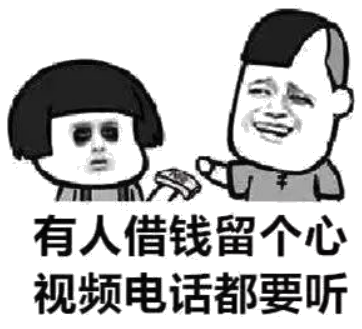 有人借钱留个心
视频电话都要听